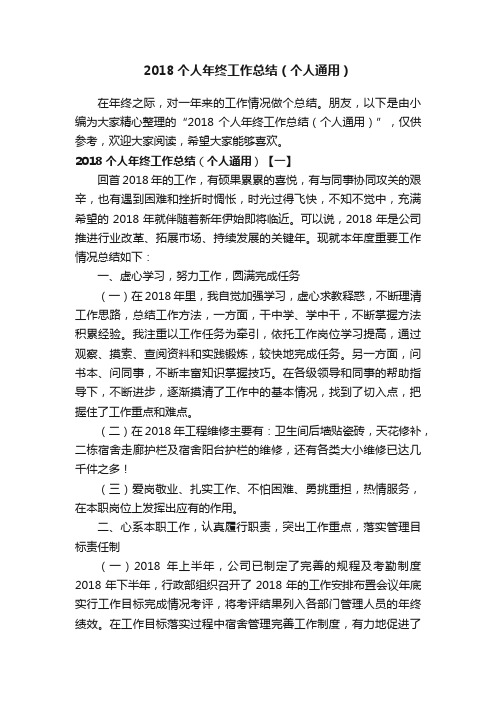 2018 个人年终工作总结（个人通用）

在年终之际，对一年来的工作情况做个总结。朋友，以下是由小编为大家精心整理的“2018 个人年终工作总结（个人通用）”，仅供参考，欢迎大家阅读，希望大家能够喜欢。

2018 个人年终工作总结（个人通用）【一】

回首 2018 年的工作，有硕果累累的喜悦，有与同事协同攻关的艰辛，也有遇到困难和挫折时惆怅，时光过得飞快，不知不觉中，充满希望的 2018 年就伴随着新年伊始即将临近。可以说，2018 年是公司推进行业改革、拓展市场、持续发展的关键年。现就本年度重要工作情况总结如下：

一、虚心学习，努力工作，圆满完成任务

（一）在 2018 年里，我自觉加强学习，虚心求教释惑，不断理清工作思路，总结工作方法，一方面，干中学、学中干，不断掌握方法积累经验。我注重以工作任务为牵引，依托工作岗位学习提高，通过观察、摸索、查阅资料和实践锻炼，较快地完成任务。另一方面，问书本、问同事，不断丰富知识掌握技巧。在各级领导和同事的帮助指导下，不断进步，逐渐摸清了工作中的基本情况，找到了切入点，把握住了工作重点和难点。

（二）在 2018 年工程维修主要有：卫生间后墙贴瓷砖，天花修补，二栋宿舍走廊护栏及宿舍阳台护栏的维修，还有各类大小维修已达几千件之多！

（三）爱岗敬业、扎实工作、不怕困难、勇挑重担，热情服务，在本职岗位上发挥出应有的作用。

二、心系本职工作，认真履行职责，突出工作重点，落实管理目标责任制

（一）2018 年上半年，公司已制定了完善的规程及考勤制度 2018 年下半年，行政部组织召开了 2018 年的工作安排布置会议年底实行工作目标完成情况考评，将考评结果列入各部门管理人员的年终绩效。在工作目标落实过程中宿舍管理完善工作制度，有力地促进了